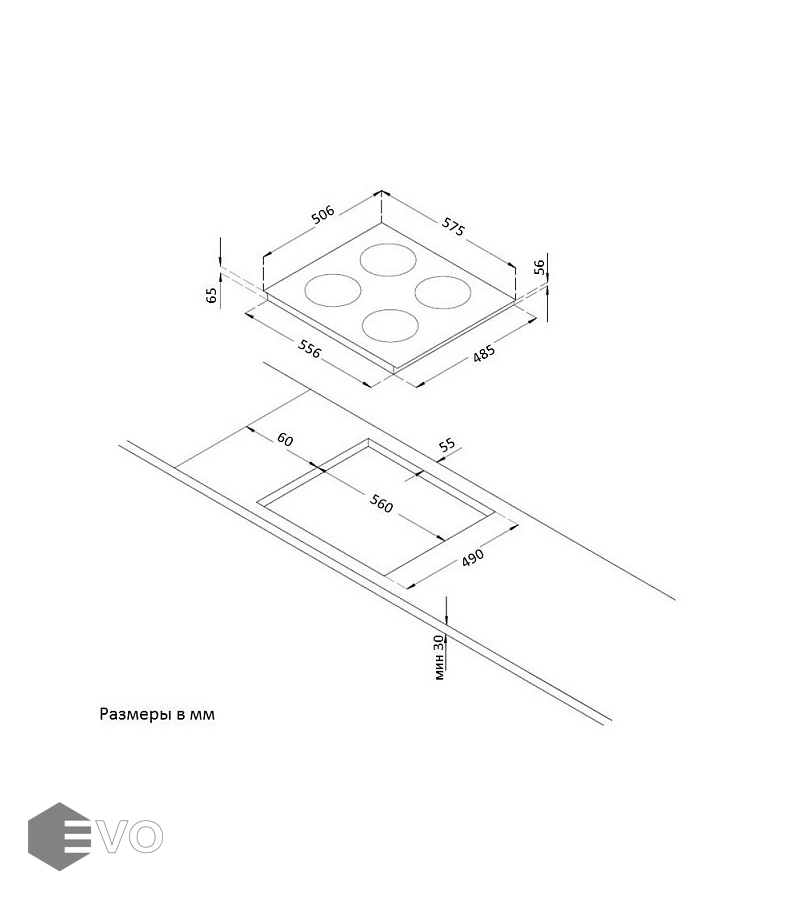 506
575
65
56
556
485
60
55
560
490
мин 30

Размеры в мм

EVO